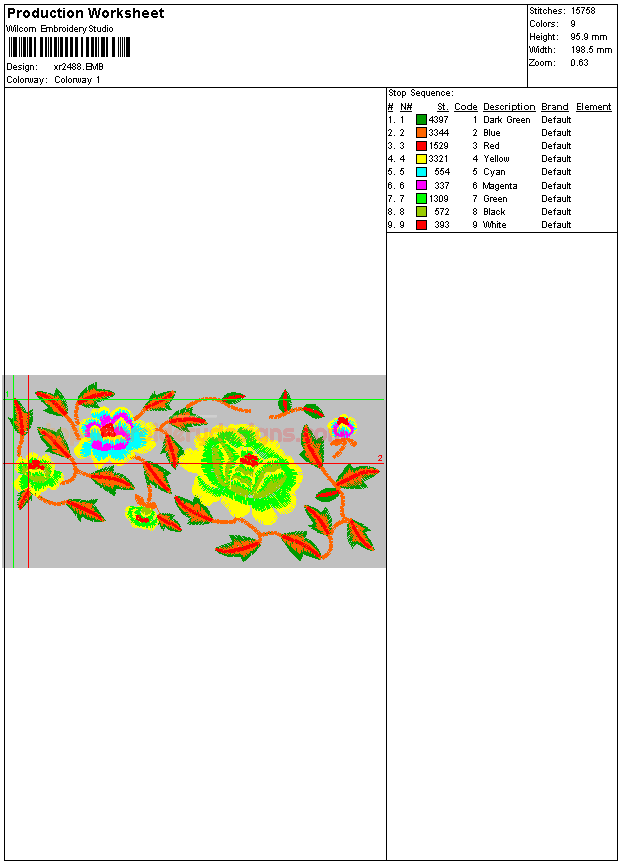 Production Worksheet
Wilcom Embroidery Studio

Design: xr2488.EMB
Colorway: Colorway 1

Stitches: 15758
Colors: 9
Height: 95.9 mm
Width: 198.5 mm
Zoom: 0.63

Stop Sequence:

| # | N# | St. | Code | Description | Brand | Element |
|---|---|---|---|---|---|---|
| 1. | 1 | 4397 | 1 | Dark Green | Default | |
| 2. | 2 | 3344 | 2 | Blue | Default | |
| 3. | 3 | 1529 | 3 | Red | Default | |
| 4. | 4 | 3321 | 4 | Yellow | Default | |
| 5. | 5 | 554 | 5 | Cyan | Default | |
| 6. | 6 | 337 | 6 | Magenta | Default | |
| 7. | 7 | 1309 | 7 | Green | Default | |
| 8. | 8 | 572 | 8 | Black | Default | |
| 9. | 9 | 393 | 9 | White | Default | |

1
2